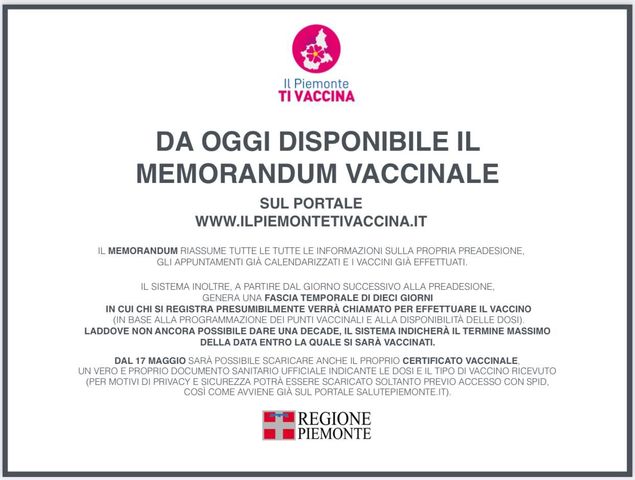 Il Piemonte
TI VACCINA

DA OGGI DISPONIBILE IL MEMORANDUM VACCINALE

SUL PORTALE
WWW.ILPIEMONTETIVACCINA.IT

IL MEMORANDUM RIASSUME TUTTE LE TUTTE LE INFORMAZIONI SULLA PROPRIA PREADESIONE, GLI APPUNTAMENTI GIÀ CALENDARIZZATI E I VACCINI GIÀ EFFETTUATI.

IL SISTEMA INOLTRE, A PARTIRE DAL GIORNO SUCCESSIVO ALLA PREADESIONE, GENERA UNA FASCIA TEMPORALE DI DIECI GIORNI IN CUI CHI SI REGISTRA PRESUMIBILMENTE VERRÀ CHIAMATO PER EFFETTUARE IL VACCINO (IN BASE ALLA PROGRAMMAZIONE DEI PUNTI VACCINALI E ALLA DISPONIBILITÀ DELLE DOSI). LADDOVE NON ANCORA POSSIBILE DARE UNA DECADE, IL SISTEMA INDICHERÀ IL TERMINE MASSIMO DELLA DATA ENTRO LA QUALE SI SARÀ VACCINATI.

DAL 17 MAGGIO SARÀ POSSIBILE SCARICARE ANCHE IL PROPRIO CERTIFICATO VACCINALE, UN VERO E PROPRIO DOCUMENTO SANITARIO UFFICIALE INDICANTE LE DOSI E IL TIPO DI VACCINO RICEVUTO (PER MOTIVI DI PRIVACY E SICUREZZA POTRÀ ESSERE SCARICATO SOLTANTO PREVIO ACCESSO CON SPID, COSÌ COME AVVIENE GIÀ SUL PORTALE SALUTEPIEMONTE.IT).

REGIONE
PIEMONTE